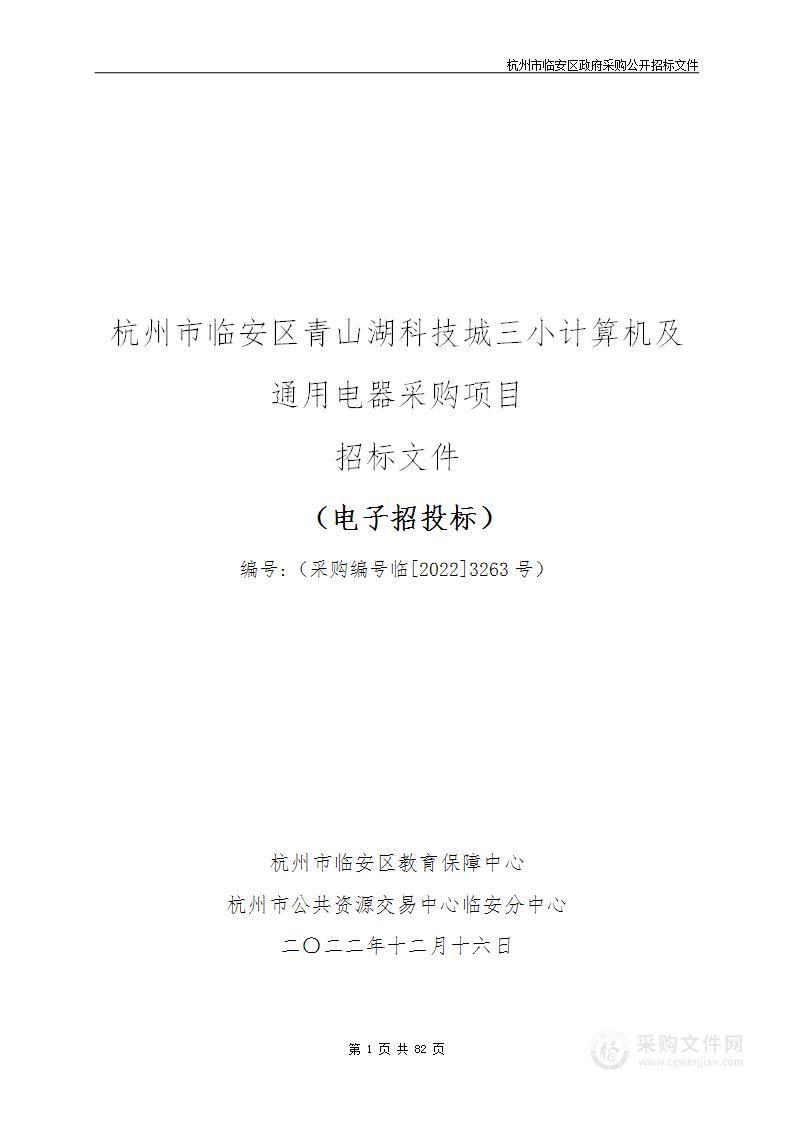 杭州市临安区政府采购公开招标文件

杭州市临安区青山湖科技城三小计算机及通用电器采购项目

招标文件

（电子招投标）

编号：（采购编号临[2022]3263 号）

杭州市临安区教育保障中心

杭州市公共资源交易中心临安分中心

二〇二二年十二月十六日

第 1 页 共 82 页

采购文件网
www.cgwenjian.com